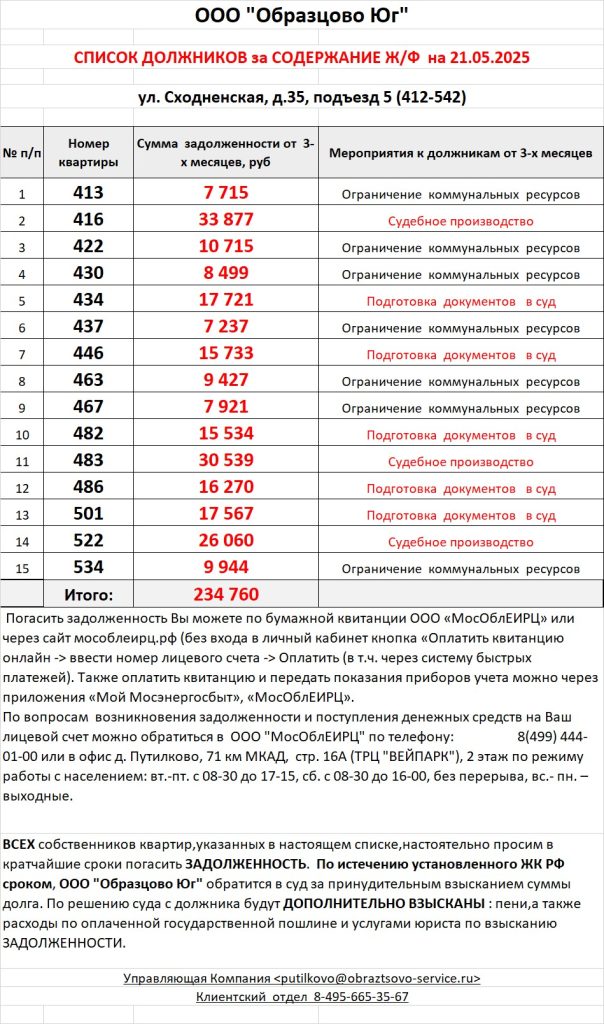 ООО "Образцово Юг"

СПИСОК ДОЛЖНИКОВ за СОДЕРЖАНИЕ Ж/Ф на 21.05.2025

ул. Сходненская, д.35, подъезд 5 (412-542)

| № п/п | Номер квартиры | Сумма задолженности от 3-х месяцев, руб | Мероприятия к должникам от 3-х месяцев |
|---|---|---|---|
| 1 | 413 | 7 715 | Ограничение коммунальных ресурсов |
| 2 | 416 | 33 877 | Судебное производство |
| 3 | 422 | 10 715 | Ограничение коммунальных ресурсов |
| 4 | 430 | 8 499 | Ограничение коммунальных ресурсов |
| 5 | 434 | 17 721 | Подготовка документов в суд |
| 6 | 437 | 7 237 | Ограничение коммунальных ресурсов |
| 7 | 446 | 15 733 | Подготовка документов в суд |
| 8 | 463 | 9 427 | Ограничение коммунальных ресурсов |
| 9 | 467 | 7 921 | Ограничение коммунальных ресурсов |
| 10 | 482 | 15 534 | Подготовка документов в суд |
| 11 | 483 | 30 539 | Судебное производство |
| 12 | 486 | 16 270 | Подготовка документов в суд |
| 13 | 501 | 17 567 | Подготовка документов в суд |
| 14 | 522 | 26 060 | Судебное производство |
| 15 | 534 | 9 944 | Ограничение коммунальных ресурсов |
| | Итого: | 234 760 | |

Погасить задолженность Вы можете по бумажной квитанции ООО «МосОблЕИРЦ» или через сайт мособлеирц.рф (без входа в личный кабинет кнопка «Оплатить квитанцию онлайн -> ввести номер лицевого счета -> Оплатить (в т.ч. через систему быстрых платежей). Также оплатить квитанцию и передать показания приборов учета можно через приложения «Мой Мосэнергосбыт», «МосОблЕИРЦ».
По вопросам возникновения задолженности и поступления денежных средств на Ваш лицевой счет можно обратиться в ООО "МосОблЕИРЦ" по телефону: 8(499) 444-01-00 или в офис д. Путилково, 71 км МКАД, стр. 16А (ТРЦ "ВЕЙПАРК"), 2 этаж по режиму работы с населением: вт.-пт. с 08-30 до 17-15, сб. с 08-30 до 16-00, без перерыва, вс.- пн. – выходные.

ВСЕХ собственников квартир,указанных в настоящем списке,настоятельно просим в кратчайшие сроки погасить ЗАДОЛЖЕННОСТЬ. По истечению установленного ЖК РФ сроком, ООО "Образцово Юг" обратится в суд за принудительным взысканием суммы долга. По решению суда с должника будут ДОПОЛНИТЕЛЬНО ВЗЫСКАНЫ : пени,а также расходы по оплаченной государственной пошлине и услугами юриста по взысканию ЗАДОЛЖЕННОСТИ.

Управляющая Компания <putilkovo@obraztsovo-service.ru>
Клиентский отдел 8-495-665-35-67